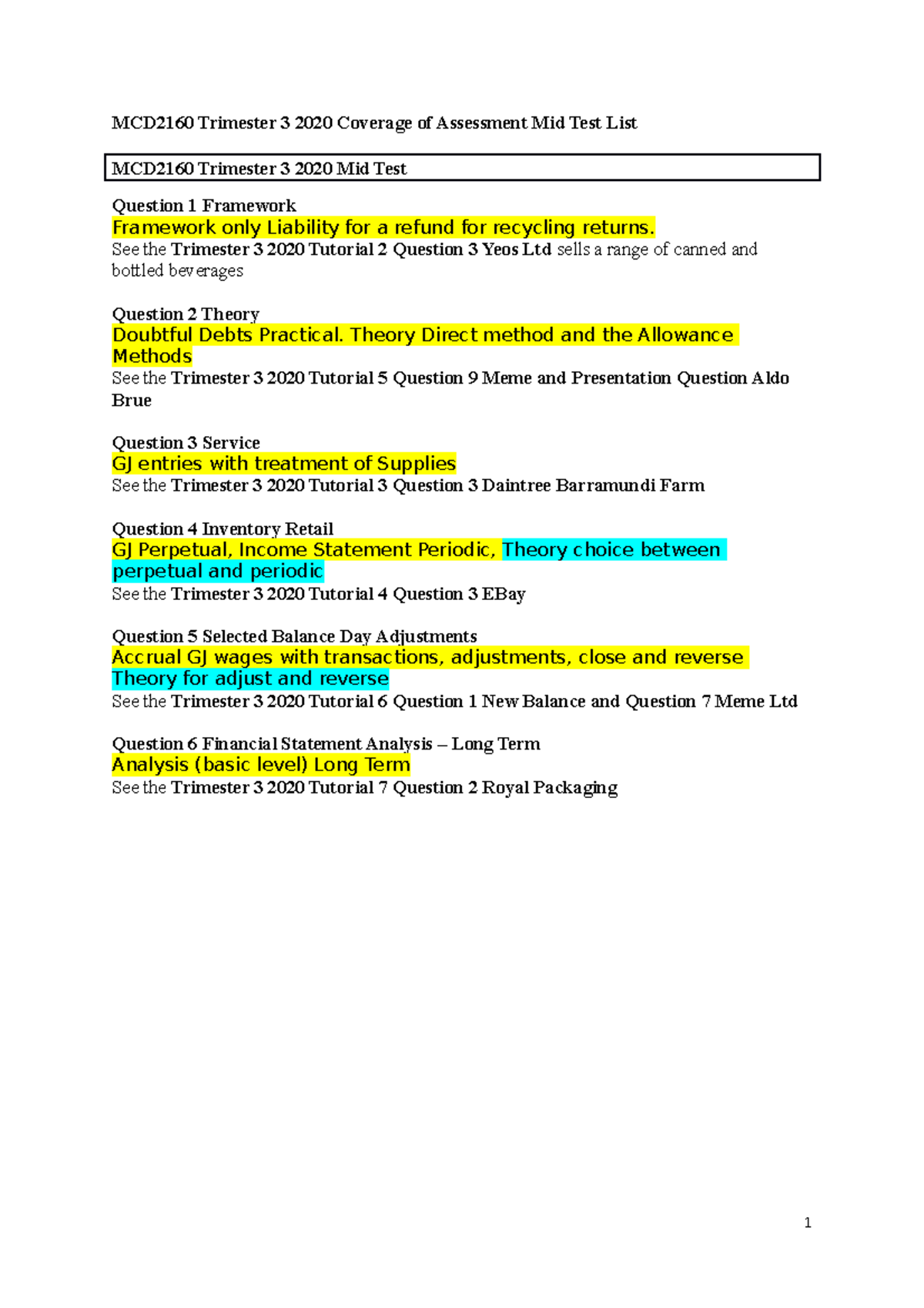 MCD2160 Trimester 3 2020 Coverage of Assessment Mid Test List

MCD2160 Trimester 3 2020 Mid Test

Question 1 Framework
Framework only Liability for a refund for recycling returns.
See the Trimester 3 2020 Tutorial 2 Question 3 Yeos Ltd sells a range of canned and bottled beverages

Question 2 Theory
Doubtful Debts Practical. Theory Direct method and the Allowance Methods
See the Trimester 3 2020 Tutorial 5 Question 9 Meme and Presentation Question Aldo Brue

Question 3 Service
GJ entries with treatment of Supplies
See the Trimester 3 2020 Tutorial 3 Question 3 Daintree Barramundi Farm

Question 4 Inventory Retail
GJ Perpetual, Income Statement Periodic, Theory choice between perpetual and periodic
See the Trimester 3 2020 Tutorial 4 Question 3 EBay

Question 5 Selected Balance Day Adjustments
Accrual GJ wages with transactions, adjustments, close and reverse Theory for adjust and reverse
See the Trimester 3 2020 Tutorial 6 Question 1 New Balance and Question 7 Meme Ltd

Question 6 Financial Statement Analysis – Long Term
Analysis (basic level) Long Term
See the Trimester 3 2020 Tutorial 7 Question 2 Royal Packaging

1